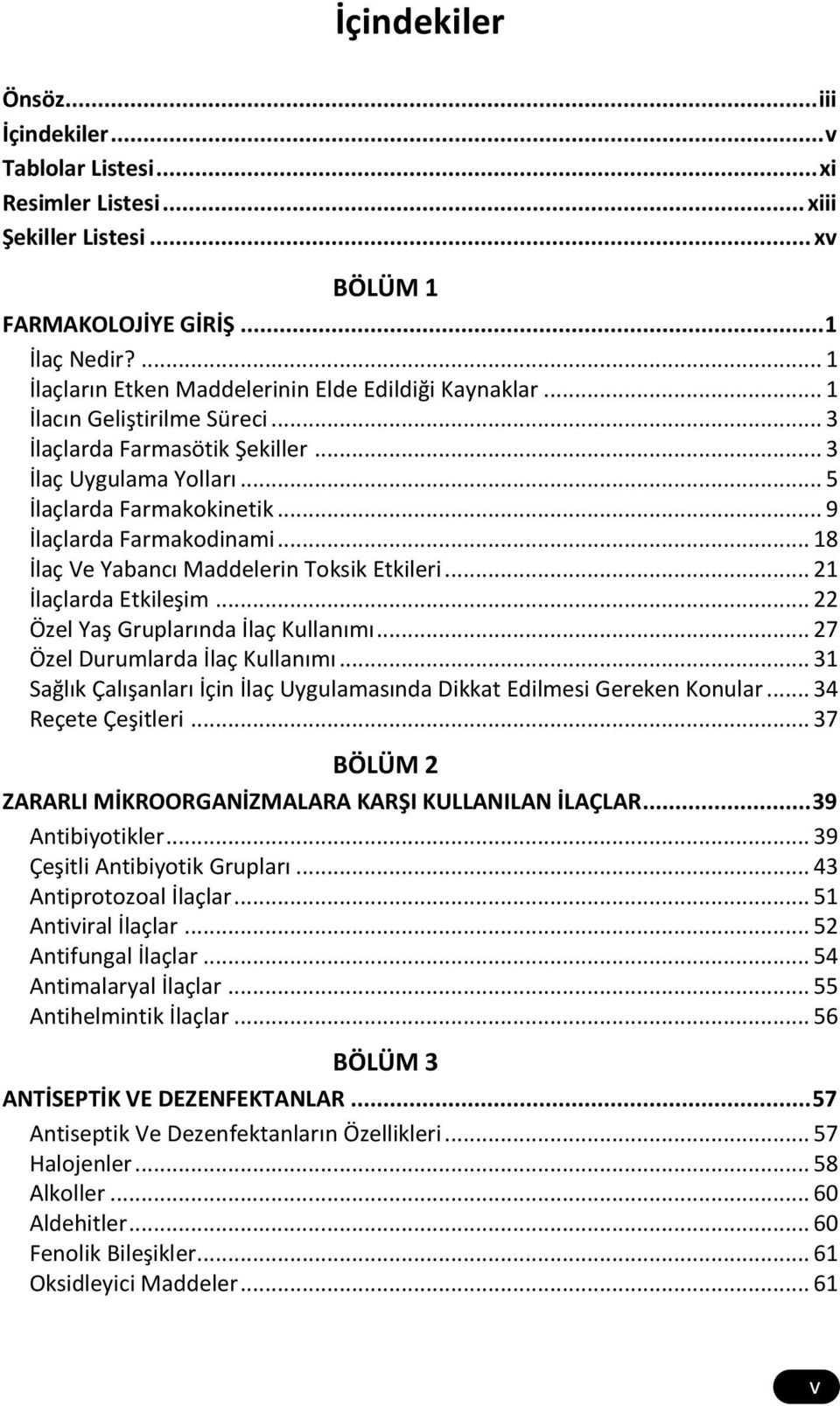 İçindekiler

Önsöz...iii
İçindekiler...v
Tablolar Listesi...xi
Resimler Listesi...xiii
Şekiller Listesi...xv

BÖLÜM 1

FARMAKOLOJİYE GİRİŞ...1
İlaç Nedir?...1
İlaçların Etken Maddelerinin Elde Edildiği Kaynaklar...1
İlacın Geliştirilme Süreci...3
İlaçlarda Farmasötik Şekiller...3
İlaç Uygulama Yolları...5
İlaçlarda Farmakokinetik...9
İlaçlarda Farmakodinami...18
İlaç Ve Yabancı Maddelerin Toksik Etkileri...21
İlaçlarda Etkileşim...22
Özel Yaş Gruplarında İlaç Kullanımı...27
Özel Durumlarda İlaç Kullanımı...31
Sağlık Çalışanları İçin İlaç Uygulamasında Dikkat Edilmesi Gereken Konular...34
Reçete Çeşitleri...37

BÖLÜM 2

ZARARLI MİKROORGANİZMALARA KARŞI KULLANILAN İLAÇLAR...39
Antibiyotikler...39
Çeşitli Antibiyotik Grupları...43
Antiprotozoal İlaçlar...51
Antiviral İlaçlar...52
Antifungal İlaçlar...54
Antimalaryal İlaçlar...55
Antihelmintik İlaçlar...56

BÖLÜM 3

ANTİSEPTİK VE DEZENFEKTANLAR...57
Antiseptik Ve Dezenfektanların Özellikleri...57
Halojenler...58
Alkoller...60
Aldehitler...60
Fenolik Bileşikler...61
Oksidleyici Maddeler...61

v